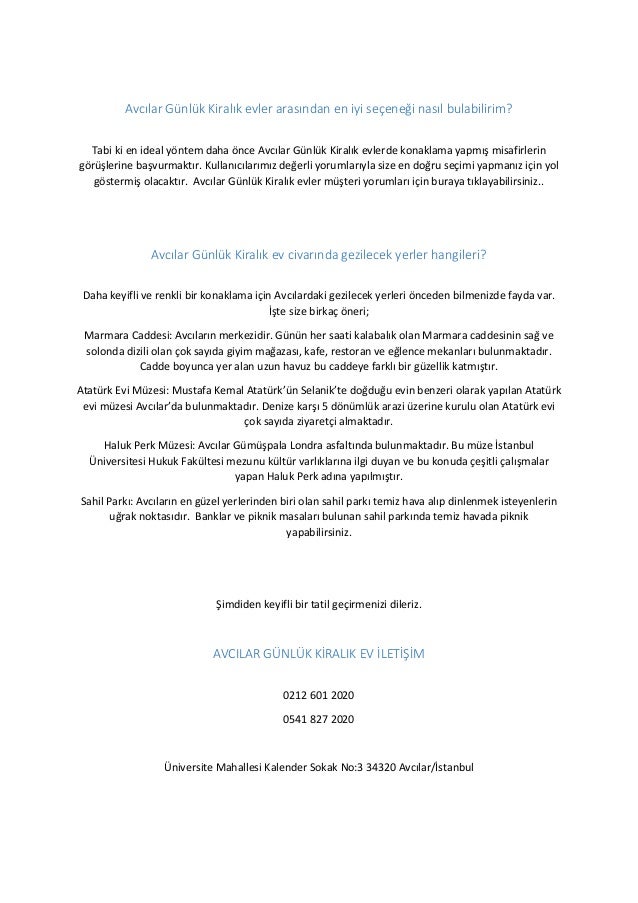 Avcılar Günlük Kiralık evler arasından en iyi seçeneği nasıl bulabilirim?

Tabi ki en ideal yöntem daha önce Avcılar Günlük Kiralık evlerde konaklama yapmış misafirlerin görüşlerine başvurmaktır. Kullanıcılarımız değerli yorumlarıyla size en doğru seçimi yapmanız için yol göstermiş olacaktır. Avcılar Günlük Kiralık evler müşteri yorumları için buraya tıklayabilirsiniz..

Avcılar Günlük Kiralık ev civarında gezilecek yerler hangileri?

Daha keyifli ve renkli bir konaklama için Avcılardaki gezilecek yerleri önceden bilmenizde fayda var. İşte size birkaç öneri;

Marmara Caddesi: Avcıların merkezidir. Günün her saati kalabalık olan Marmara caddesinin sağ ve solonda dizili olan çok sayıda giyim mağazası, kafe, restoran ve eğlence mekanları bulunmaktadır. Cadde boyunca yer alan uzun havuz bu caddeye farklı bir güzellik katmıştır.

Atatürk Evi Müzesi: Mustafa Kemal Atatürk'ün Selanik'te doğduğu evin benzeri olarak yapılan Atatürk evi müzesi Avcılar'da bulunmaktadır. Denize karşı 5 dönümlük arazi üzerine kurulu olan Atatürk evi çok sayıda ziyaretçi almaktadır.

Haluk Perk Müzesi: Avcılar Gümüşpala Londra asfaltında bulunmaktadır. Bu müze İstanbul Üniversitesi Hukuk Fakültesi mezunu kültür varlıklarına ilgi duyan ve bu konuda çeşitli çalışmalar yapan Haluk Perk adına yapılmıştır.

Sahil Parkı: Avcıların en güzel yerlerinden biri olan sahil parkı temiz hava alıp dinlenmek isteyenlerin uğrak noktasıdır. Banklar ve piknik masaları bulunan sahil parkında temiz havada piknik yapabilirsiniz.

Şimdiden keyifli bir tatil geçirmenizi dileriz.

AVCILAR GÜNLÜK KİRALIK EV İLETİŞİM

0212 601 2020

0541 827 2020

Üniversite Mahallesi Kalender Sokak No:3 34320 Avcılar/İstanbul